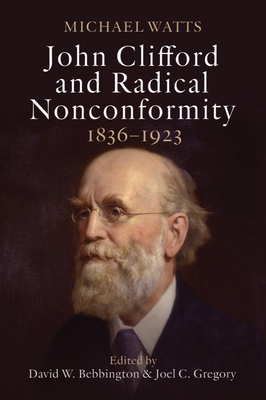 MICHAEL WATTS

John Clifford and Radical Nonconformity

1836–1923

Edited by
David W. Bebbington & Joel C. Gregory